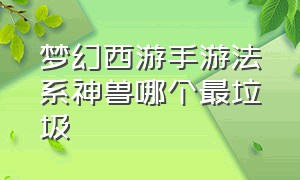 梦幻西游手游法系神兽哪个最垃圾